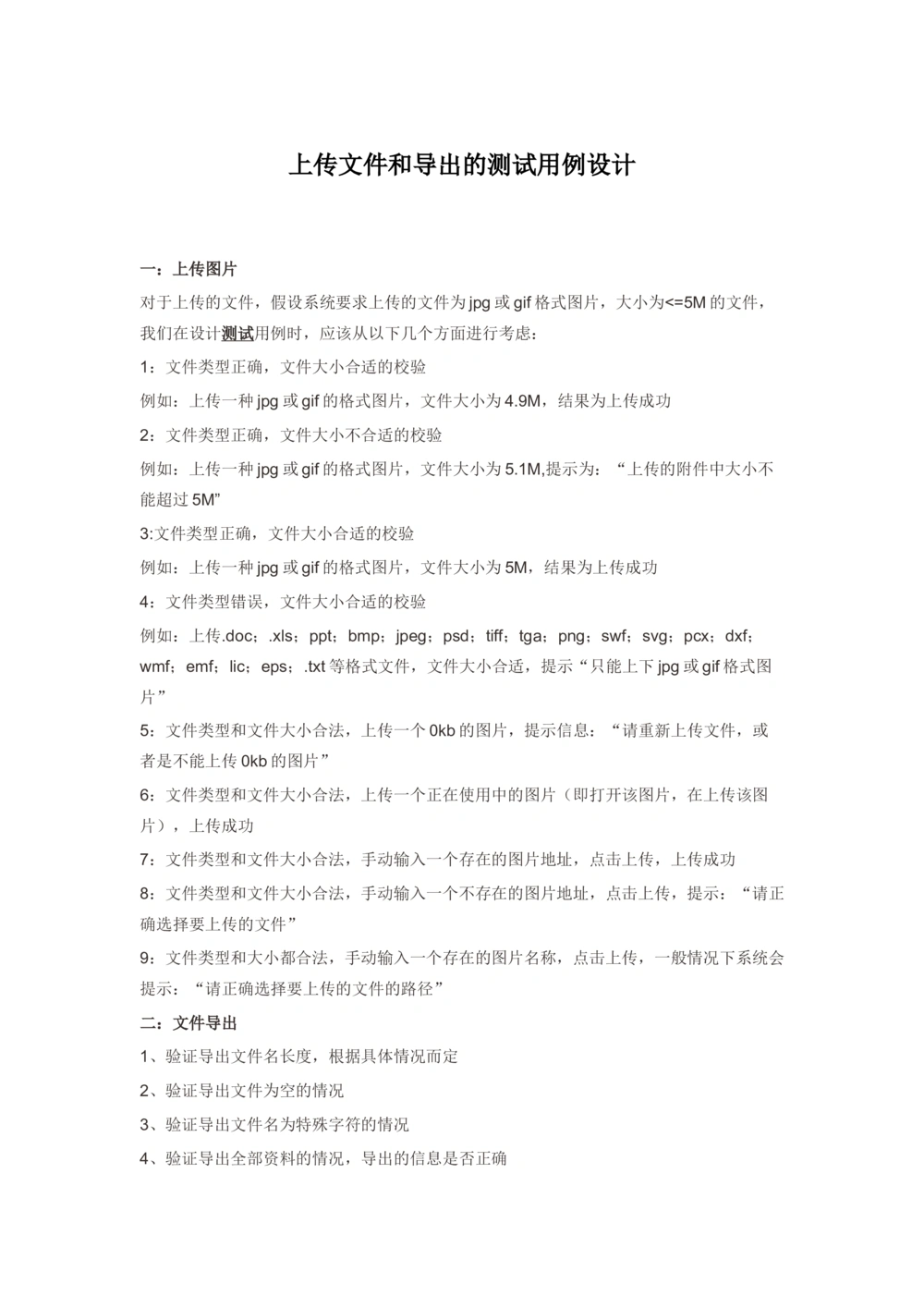 上传文件和导出的测试用例设计

一：上传图片

对于上传的文件，假设系统要求上传的文件为jpg或gif格式图片，大小为<=5M的文件，我们在设计测试用例时，应该从以下几个方面进行考虑：

1：文件类型正确，文件大小合适的校验

例如：上传一种jpg或gif的格式图片，文件大小为4.9M，结果为上传成功

2：文件类型正确，文件大小不合适的校验

例如：上传一种jpg或gif的格式图片，文件大小为5.1M,提示为：“上传的附件中大小不能超过5M”

3:文件类型正确，文件大小合适的校验

例如：上传一种jpg或gif的格式图片，文件大小为5M，结果为上传成功

4：文件类型错误，文件大小合适的校验

例如：上传.doc；.xls；ppt；bmp；jpeg；psd；tiff；tga；png；swf；svg；pcx；dxf；wmf；emf；lic；eps；.txt等格式文件，文件大小合适，提示“只能上下jpg或gif格式图片”

5：文件类型和文件大小合法，上传一个0kb的图片，提示信息：“请重新上传文件，或者是不能上传0kb的图片”

6：文件类型和文件大小合法，上传一个正在使用中的图片（即打开该图片，在上传该图片），上传成功

7：文件类型和文件大小合法，手动输入一个存在的图片地址，点击上传，上传成功

8：文件类型和文件大小合法，手动输入一个不存在的图片地址，点击上传，提示：“请正确选择要上传的文件”

9：文件类型和大小都合法，手动输入一个存在的图片名称，点击上传，一般情况下系统会提示：“请正确选择要上传的文件的路径”

二：文件导出

1、验证导出文件名长度，根据具体情况而定

2、验证导出文件为空的情况

3、验证导出文件名为特殊字符的情况

4、验证导出全部资料的情况，导出的信息是否正确